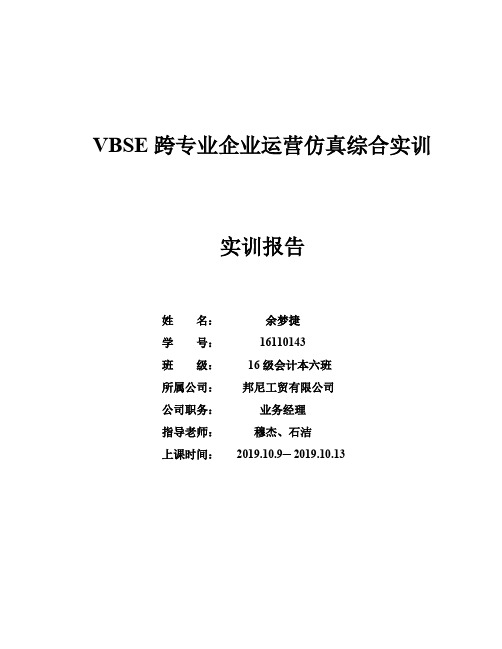 VBSE 跨专业企业运营仿真综合实训

实训报告

姓 名： 余梦捷
学 号： 16110143
班 级： 16 级会计本六班
所属公司： 邦尼工贸有限公司
公司职务： 业务经理
指导老师： 穆杰、石洁
上课时间： 2019.10.9— 2019.10.13